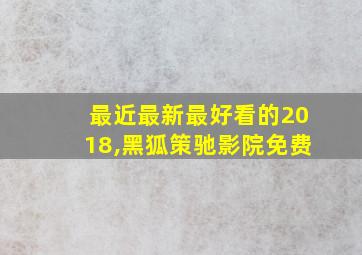 最近最新最好看的2018,黑狐策驰影院免费